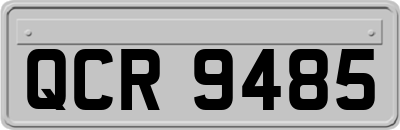 QCR 9485